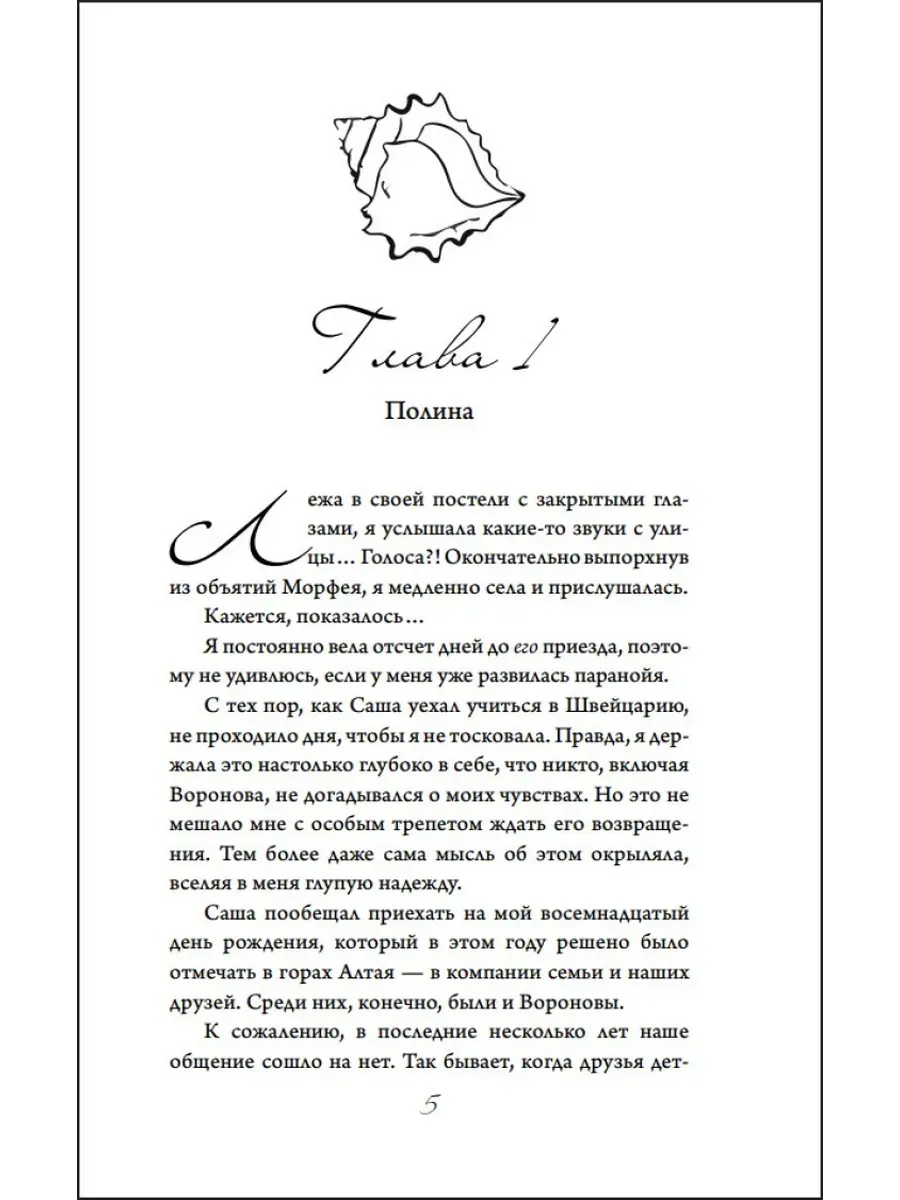 Глава 1

Полина

Лежа в своей постели с закрытыми глазами, я услышала какие-то звуки с улицы… Голоса?! Окончательно выпорхнув из объятий Морфея, я медленно села и прислушалась.

Кажется, показалось…

Я постоянно вела отсчет дней до его приезда, поэтому не удивлюсь, если у меня уже развилась паранойя.

С тех пор, как Саша уехал учиться в Швейцарию, не проходило дня, чтобы я не тосковала. Правда, я держала это настолько глубоко в себе, что никто, включая Воронова, не догадывался о моих чувствах. Но это не мешало мне с особым трепетом ждать его возвращения. Тем более даже сама мысль об этом окрыляла, вселяя в меня глупую надежду.

Саша пообещал приехать на мой восемнадцатый день рождения, который в этом году решено было отмечать в горах Алтая — в компании семьи и наших друзей. Среди них, конечно, были и Вороновы.

К сожалению, в последние несколько лет наше общение сошло на нет. Так бывает, когда друзья дет-

5